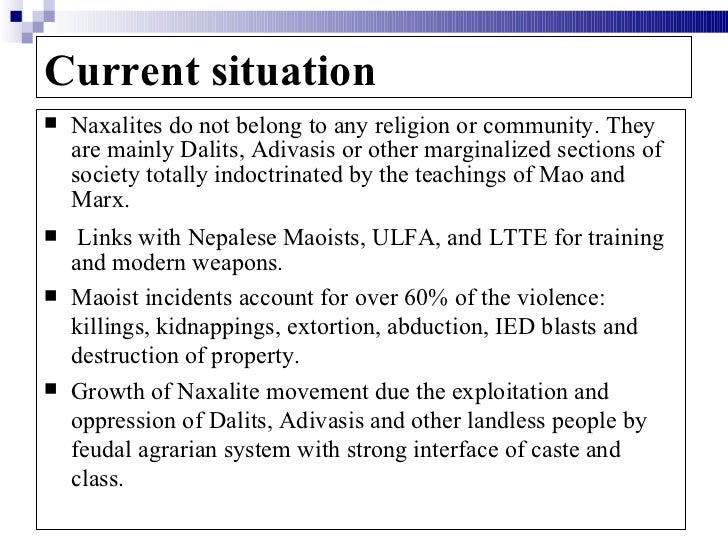 Current situation

■ Naxalites do not belong to any religion or community. They are mainly Dalits, Adivasis or other marginalized sections of society totally indoctrinated by the teachings of Mao and Marx.

■ Links with Nepalese Maoists, ULFA, and LTTE for training and modern weapons.

■ Maoist incidents account for over 60% of the violence: killings, kidnappings, extortion, abduction, IED blasts and destruction of property.

■ Growth of Naxalite movement due the exploitation and oppression of Dalits, Adivasis and other landless people by feudal agrarian system with strong interface of caste and class.